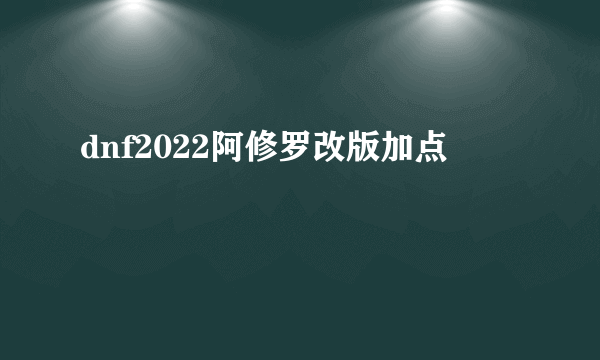 dnf2022阿修罗改版加点